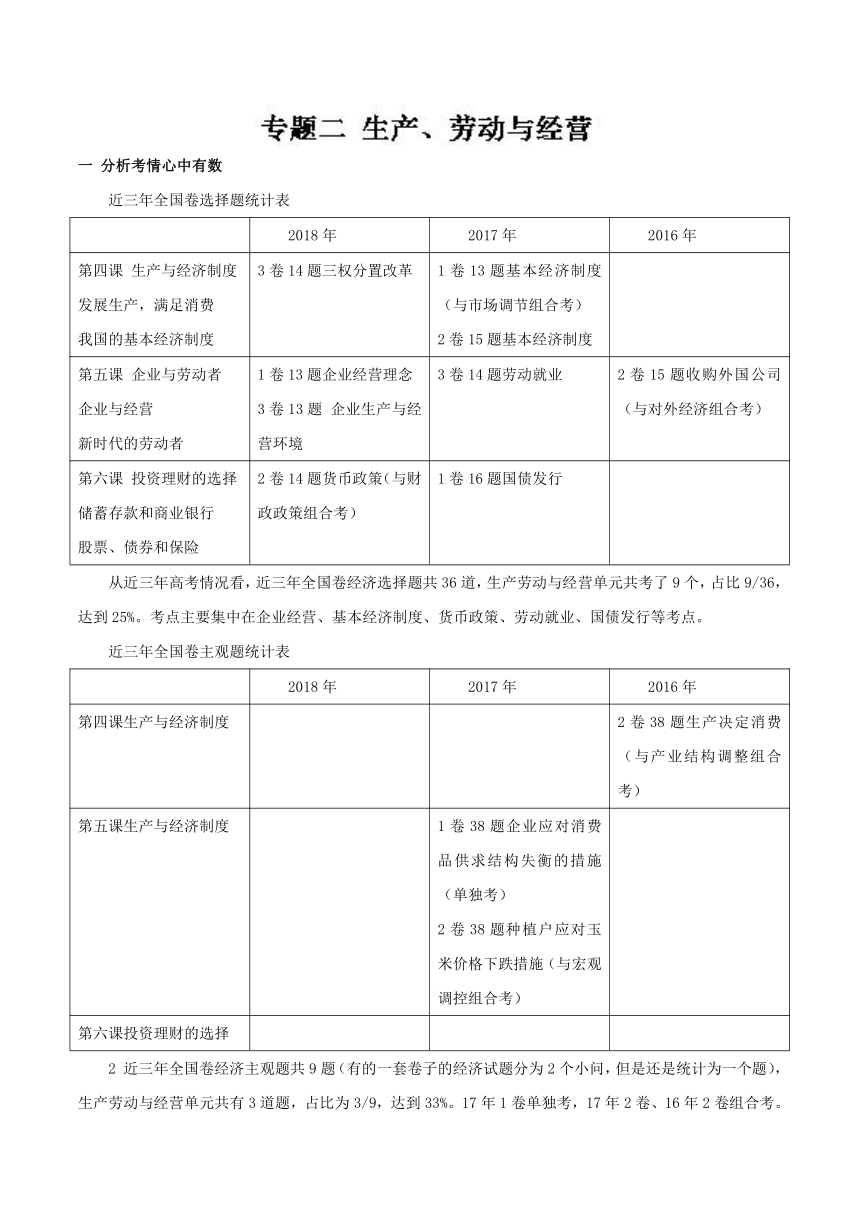 专题二 生产、劳动与经营

一 分析考情心中有数

近三年全国卷选择题统计表

| | 2018年 | 2017年 | 2016年 |
|---|---|---|---|
| 第四课 生产与经济制度 发展生产，满足消费 我国的基本经济制度 | 3卷14题三权分置改革 | 1卷13题基本经济制度（与市场调节组合考） 2卷15题基本经济制度 | |
| 第五课 企业与劳动者 企业与经营 新时代的劳动者 | 1卷13题企业经营理念 3卷13题 企业生产与经营环境 | 3卷14题劳动就业 | 2卷15题收购外国公司（与对外经济组合考） |
| 第六课 投资理财的选择 储蓄存款和商业银行 股票、债券和保险 | 2卷14题货币政策（与财政政策组合考） | 1卷16题国债发行 | |

从近三年高考情况看，近三年全国卷经济选择题共36道，生产劳动与经营单元共考了9个，占比9/36，达到25%。考点主要集中在企业经营、基本经济制度、货币政策、劳动就业、国债发行等考点。

近三年全国卷主观题统计表

| | 2018年 | 2017年 | 2016年 |
|---|---|---|---|
| 第四课生产与经济制度 | | | 2卷38题生产决定消费（与产业结构调整组合考） |
| 第五课生产与经济制度 | | 1卷38题企业应对消费品供求结构失衡的措施（单独考） 2卷38题种植户应对玉米价格下跌措施（与宏观调控组合考） | |
| 第六课投资理财的选择 | | | |

2 近三年全国卷经济主观题共9题（有的一套卷子的经济试题分为2个小问，但是还是统计为一个题），生产劳动与经营单元共有3道题，占比为3/9，达到33%。17年1卷单独考，17年2卷、16年2卷组合考。